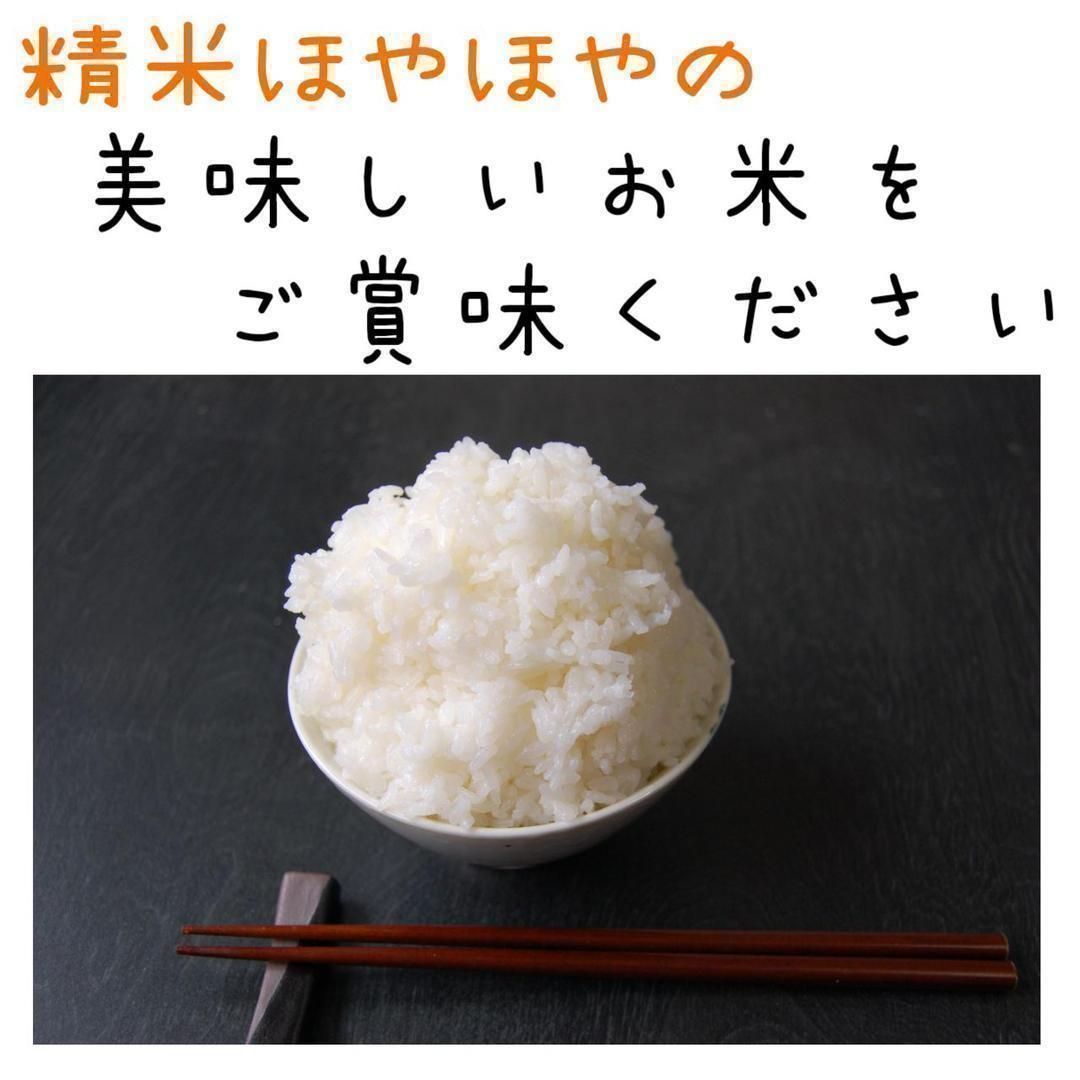 精米ほやほやの

美味しいお米を

ご賞味ください